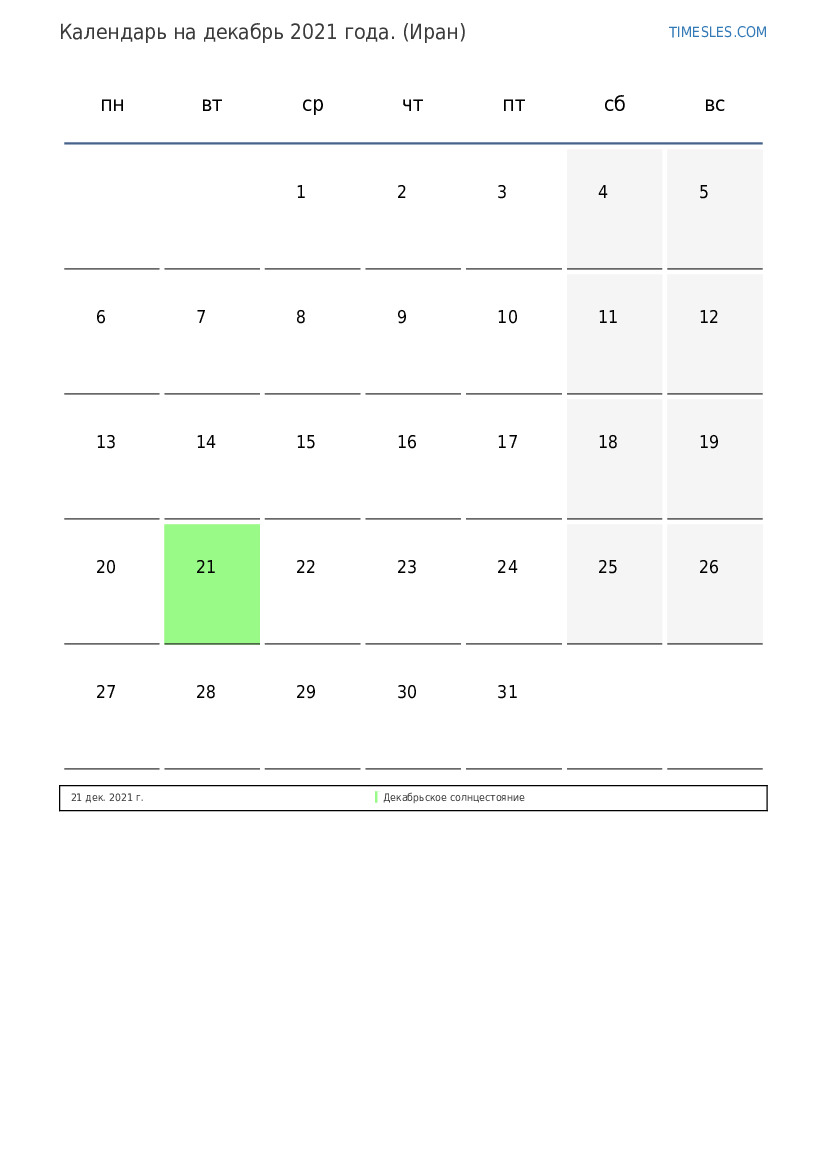 Календарь на декабрь 2021 года. (Иран)

TIMESLES.COM

| пн | вт | ср | чт | пт | сб | вс |
|---|---|---|---|---|---|---|
|  |  | 1 | 2 | 3 | 4 | 5 |
| 6 | 7 | 8 | 9 | 10 | 11 | 12 |
| 13 | 14 | 15 | 16 | 17 | 18 | 19 |
| 20 | 21 | 22 | 23 | 24 | 25 | 26 |
| 27 | 28 | 29 | 30 | 31 |  |  |

| 21 дек. 2021 г. | Декабрьское солнцестояние |
|---|---|